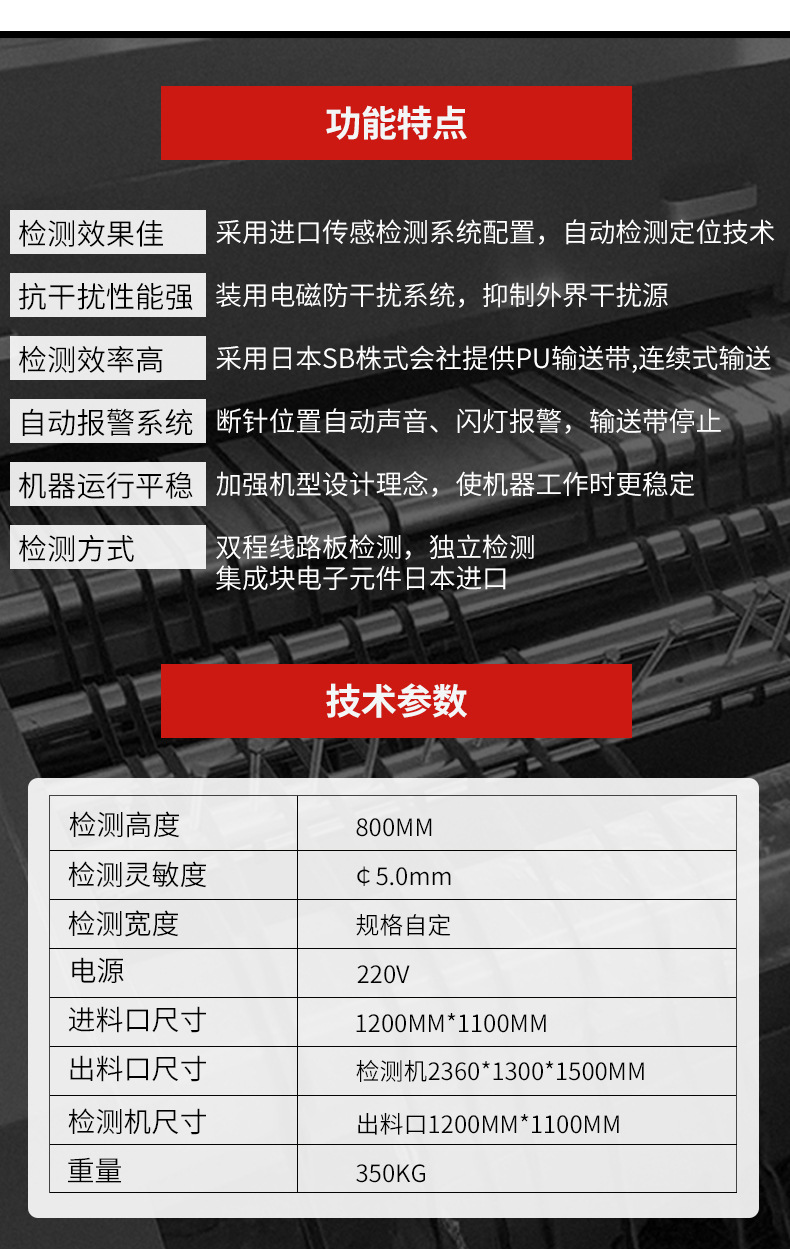 功能特点

检测效果佳 采用进口传感检测系统配置，自动检测定位技术

抗干扰性能强 装用电磁防干扰系统，抑制外界干扰源

检测效率高 采用日本SB株式会社提供PU输送带,连续式输送

自动报警系统 断针位置自动声音、闪灯报警，输送带停止

机器运行平稳 加强机型设计理念，使机器工作时更稳定

检测方式 双程线路板检测，独立检测
集成块电子元件日本进口

技术参数

| 检测高度 | 800MM |
|---|---|
| 检测灵敏度 | ¢5.0mm |
| 检测宽度 | 规格自定 |
| 电源 | 220V |
| 进料口尺寸 | 1200MM*1100MM |
| 出料口尺寸 | 检测机2360*1300*1500MM |
| 检测机尺寸 | 出料口1200MM*1100MM |
| 重量 | 350KG |